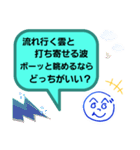 流れ行く雲と
打ち寄せる波
ボーッと眺めるなら
どっちがいい？